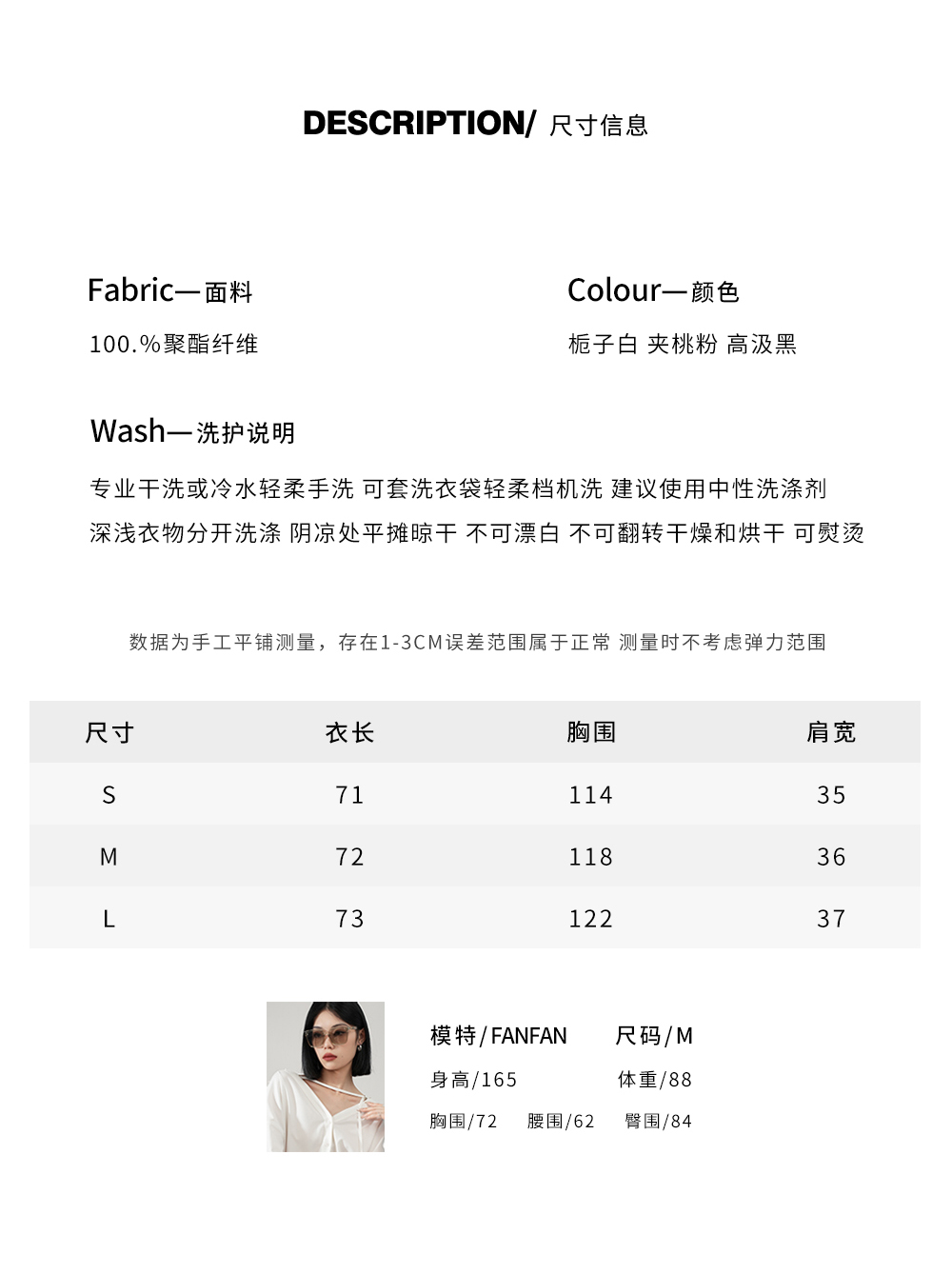 DESCRIPTION/ 尺寸信息

Fabric—面料
100.%聚酯纤维

Colour—颜色
栀子白 夹桃粉 高汲黑

Wash—洗护说明
专业干洗或冷水轻柔手洗 可套洗衣袋轻柔档机洗 建议使用中性洗涤剂
深浅衣物分开洗涤 阴凉处平摊晾干 不可漂白 不可翻转干燥和烘干 可熨烫

数据为手工平铺测量，存在1-3CM误差范围属于正常 测量时不考虑弹力范围

| 尺寸 | 衣长 | 胸围 | 肩宽 |
|---|---|---|---|
| S | 71 | 114 | 35 |
| M | 72 | 118 | 36 |
| L | 73 | 122 | 37 |

模特/FANFAN 尺码/M
身高/165 体重/88
胸围/72 腰围/62 臀围/84